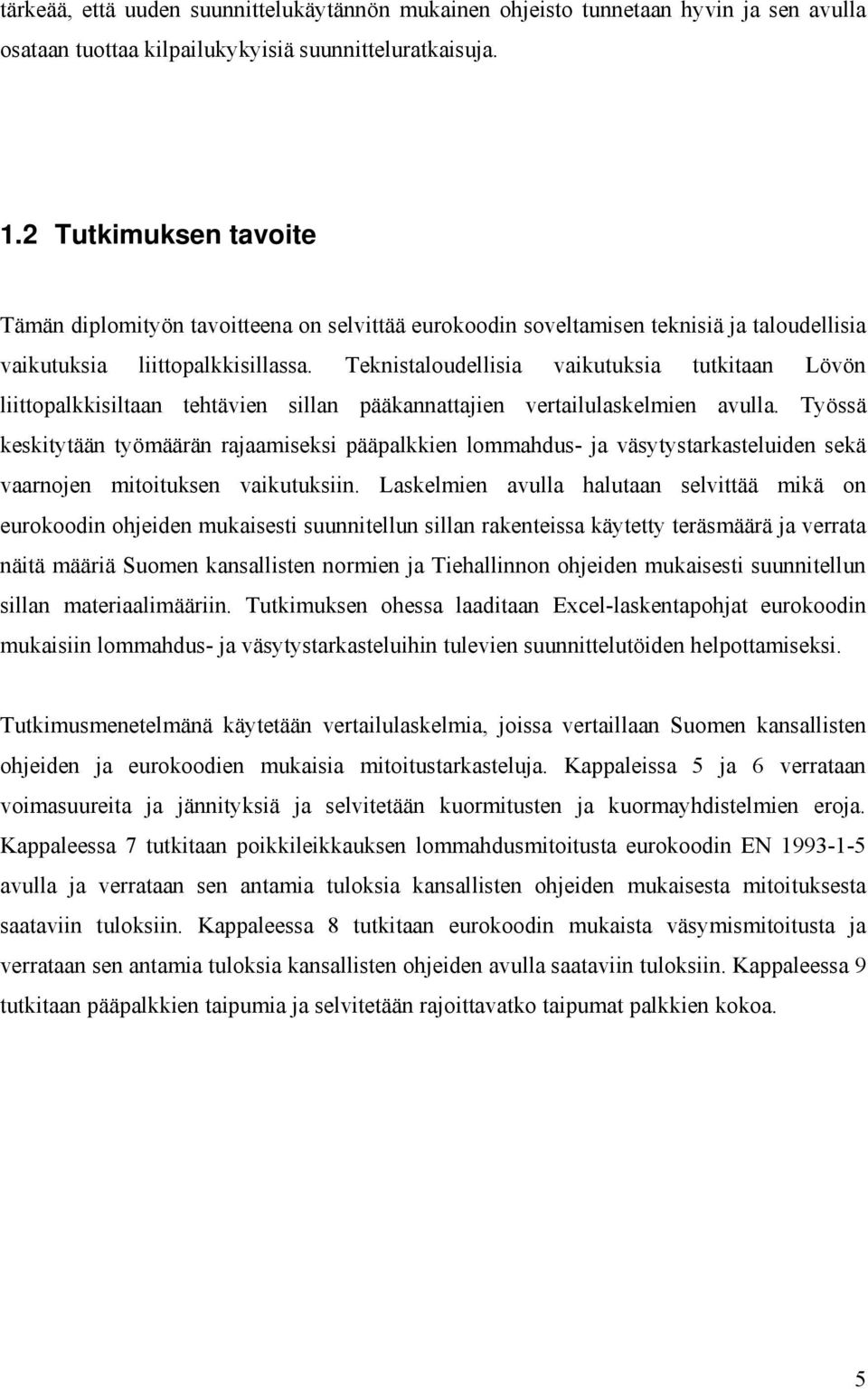 tärkeää, että uuden suunnittelukäytännön mukainen ohjeisto tunnetaan hyvin ja sen avulla osataan tuottaa kilpailukykyisiä suunnitteluratkaisuja.

1.2 Tutkimuksen tavoite

Tämän diplomityön tavoitteena on selvittää eurokoodin soveltamisen teknisiä ja taloudellisia vaikutuksia liittopalkkisillassa. Teknistaloudellisia vaikutuksia tutkitaan Lövön liittopalkkisiltaan tehtävien sillan pääkannattajien vertailulaskelmien avulla. Työssä keskitytään työmäärän rajaamiseksi pääpalkkien lommahdus- ja väsytystarkasteluiden sekä vaarnojen mitoituksen vaikutuksiin. Laskelmien avulla halutaan selvittää mikä on eurokoodin ohjeiden mukaisesti suunnitellun sillan rakenteissa käytetty teräsmäärä ja verrata näitä määriä Suomen kansallisten normien ja Tiehallinnon ohjeiden mukaisesti suunnitellun sillan materiaalimääriin. Tutkimuksen ohessa laaditaan Excel-laskentapohjat eurokoodin mukaisiin lommahdus- ja väsytystarkasteluihin tulevien suunnittelutöiden helpottamiseksi.

Tutkimusmenetelmänä käytetään vertailulaskelmia, joissa vertaillaan Suomen kansallisten ohjeiden ja eurokoodien mukaisia mitoitustarkasteluja. Kappaleissa 5 ja 6 verrataan voimasuureita ja jännityksiä ja selvitetään kuormitusten ja kuormayhdistelmien eroja. Kappaleessa 7 tutkitaan poikkileikkauksen lommahdusmitoitusta eurokoodin EN 1993-1-5 avulla ja verrataan sen antamia tuloksia kansallisten ohjeiden mukaisesta mitoituksesta saataviin tuloksiin. Kappaleessa 8 tutkitaan eurokoodin mukaista väsymismitoitusta ja verrataan sen antamia tuloksia kansallisten ohjeiden avulla saataviin tuloksiin. Kappaleessa 9 tutkitaan pääpalkkien taipumia ja selvitetään rajoittavatko taipumat palkkien kokoa.

5